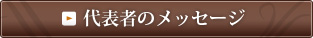 代表者のメッセージ